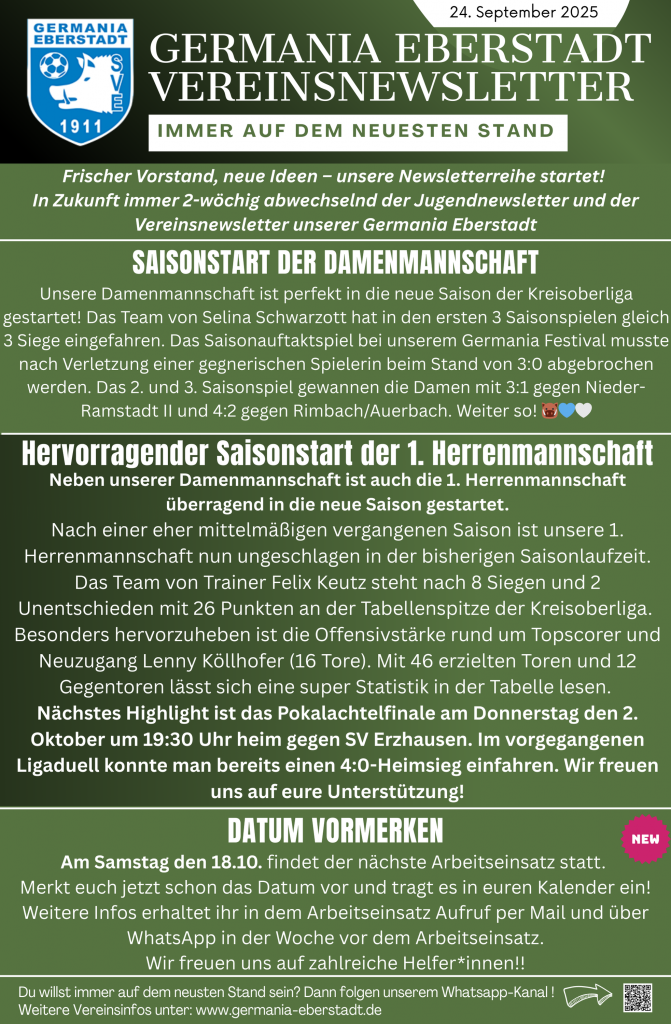 GERMANIA EBERSTADT
SVE
1911

24. September 2025

GERMANIA EBERSTADT VEREINSNEWSLETTER

IMMER AUF DEM NEUESTEN STAND

Frischer Vorstand, neue Ideen – unsere Newsletterreihe startet! In Zukunft immer 2-wöchig abwechselnd der Jugendnewsletter und der Vereinsnewsletter unserer Germania Eberstadt

SAISONSTART DER DAMENMANNSCHAFT

Unsere Damenmannschaft ist perfekt in die neue Saison der Kreisoberliga gestartet! Das Team von Selina Schwarzott hat in den ersten 3 Saisonspielen gleich 3 Siege eingefahren. Das Saisonauftaktspiel bei unserem Germania Festival musste nach Verletzung einer gegnerischen Spielerin beim Stand von 3:0 abgebrochen werden. Das 2. und 3. Saisonspiel gewannen die Damen mit 3:1 gegen Nieder-Ramstadt II und 4:2 gegen Rimbach/Auerbach. Weiter so! 🐗💙🤍

Hervorragender Saisonstart der 1. Herrenmannschaft

Neben unserer Damenmannschaft ist auch die 1. Herrenmannschaft überragend in die neue Saison gestartet.

Nach einer eher mittelmäßigen vergangenen Saison ist unsere 1. Herrenmannschaft nun ungeschlagen in der bisherigen Saisonlaufzeit. Das Team von Trainer Felix Keutz steht nach 8 Siegen und 2 Unentschieden mit 26 Punkten an der Tabellenspitze der Kreisoberliga. Besonders hervorzuheben ist die Offensivstärke rund um Topscorer und Neuzugang Lenny Köllhofer (16 Tore). Mit 46 erzielten Toren und 12 Gegentoren lässt sich eine super Statistik in der Tabelle lesen.

Nächstes Highlight ist das Pokalachtelfinale am Donnerstag den 2. Oktober um 19:30 Uhr heim gegen SV Erzhausen. Im vorgegangenen Ligaduell konnte man bereits einen 4:0-Heimsieg einfahren. Wir freuen uns auf eure Unterstützung!

DATUM VORMERKEN

NEW

Am Samstag den 18.10. findet der nächste Arbeitseinsatz statt. Merkt euch jetzt schon das Datum vor und tragt es in euren Kalender ein! Weitere Infos erhaltet ihr in dem Arbeitseinsatz Aufruf per Mail und über WhatsApp in der Woche vor dem Arbeitseinsatz. Wir freuen uns auf zahlreiche Helfer*innen!!

Du willst immer auf dem neusten Stand sein? Dann folgen unserem Whatsapp-Kanal !
Weitere Vereinsinfos unter: www.germania-eberstadt.de